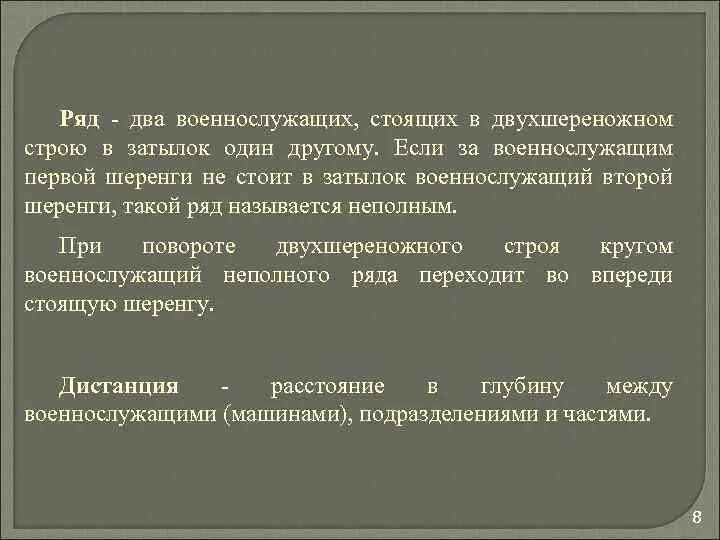 Ряд - два военнослужащих, стоящих в двухшереножном строю в затылок один другому. Если за военнослужащим первой шеренги не стоит в затылок военнослужащий второй шеренги, такой ряд называется неполным.

При повороте двухшереножного строя кругом военнослужащий неполного ряда переходит во впереди стоящую шеренгу.

Дистанция - расстояние в глубину между военнослужащими (машинами), подразделениями и частями.

8